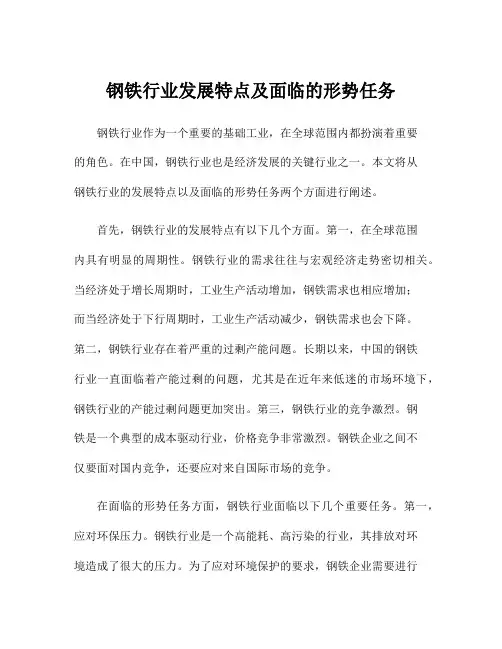 钢铁行业发展特点及面临的形势任务

钢铁行业作为一个重要的基础工业，在全球范围内都扮演着重要的角色。在中国，钢铁行业也是经济发展的关键行业之一。本文将从钢铁行业的发展特点以及面临的形势任务两个方面进行阐述。

首先，钢铁行业的发展特点有以下几个方面。第一，在全球范围内具有明显的周期性。钢铁行业的需求往往与宏观经济走势密切相关。当经济处于增长周期时，工业生产活动增加，钢铁需求也相应增加；而当经济处于下行周期时，工业生产活动减少，钢铁需求也会下降。第二，钢铁行业存在着严重的过剩产能问题。长期以来，中国的钢铁行业一直面临着产能过剩的问题，尤其是在近年来低迷的市场环境下，钢铁行业的产能过剩问题更加突出。第三，钢铁行业的竞争激烈。钢铁是一个典型的成本驱动行业，价格竞争非常激烈。钢铁企业之间不仅要面对国内竞争，还要应对来自国际市场的竞争。

在面临的形势任务方面，钢铁行业面临以下几个重要任务。第一，应对环保压力。钢铁行业是一个高能耗、高污染的行业，其排放对环境造成了很大的压力。为了应对环境保护的要求，钢铁企业需要进行